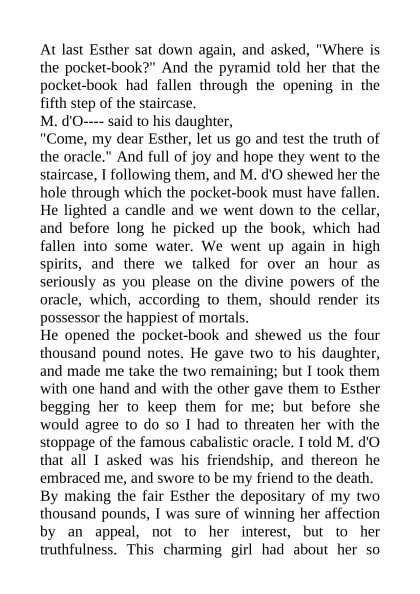 At last Esther sat down again, and asked, "Where is the pocket-book?" And the pyramid told her that the pocket-book had fallen through the opening in the fifth step of the staircase.
M. d'O---- said to his daughter,
"Come, my dear Esther, let us go and test the truth of the oracle." And full of joy and hope they went to the staircase, I following them, and M. d'O shewed her the hole through which the pocket-book must have fallen. He lighted a candle and we went down to the cellar, and before long he picked up the book, which had fallen into some water. We went up again in high spirits, and there we talked for over an hour as seriously as you please on the divine powers of the oracle, which, according to them, should render its possessor the happiest of mortals.
He opened the pocket-book and shewed us the four thousand pound notes. He gave two to his daughter, and made me take the two remaining; but I took them with one hand and with the other gave them to Esther begging her to keep them for me; but before she would agree to do so I had to threaten her with the stoppage of the famous cabalistic oracle. I told M. d'O that all I asked was his friendship, and thereon he embraced me, and swore to be my friend to the death.
By making the fair Esther the depositary of my two thousand pounds, I was sure of winning her affection by an appeal, not to her interest, but to her truthfulness. This charming girl had about her so